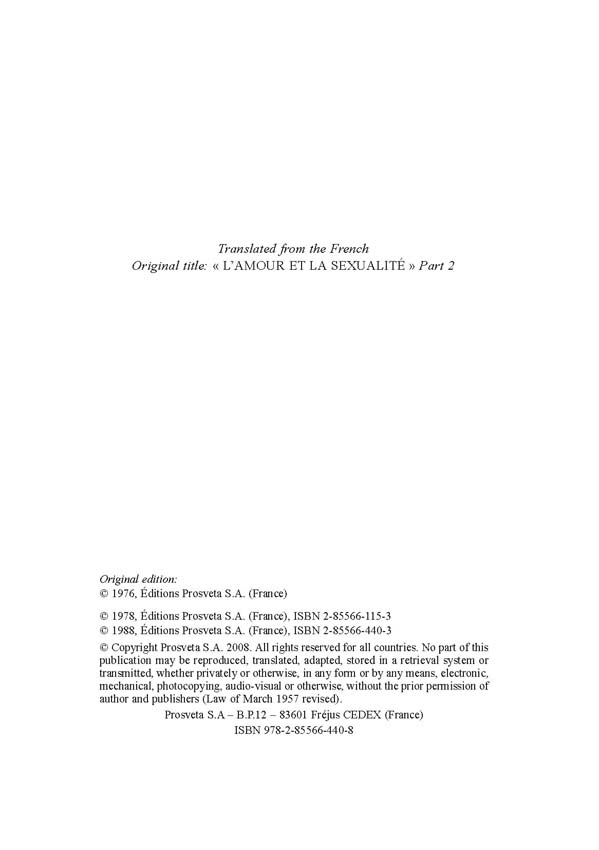 Translated from the French
Original title: « L'AMOUR ET LA SEXUALITÉ » Part 2

Original edition:
© 1976, Éditions Prosveta S.A. (France)

© 1978, Éditions Prosveta S.A. (France), ISBN 2-85566-115-3
© 1988, Éditions Prosveta S.A. (France), ISBN 2-85566-440-3
© Copyright Prosveta S.A. 2008. All rights reserved for all countries. No part of this publication may be reproduced, translated, adapted, stored in a retrieval system or transmitted, whether privately or otherwise, in any form or by any means, electronic, mechanical, photocopying, audio-visual or otherwise, without the prior permission of author and publishers (Law of March 1957 revised).
Prosveta S.A – B.P.12 – 83601 Fréjus CEDEX (France)
ISBN 978-2-85566-440-8